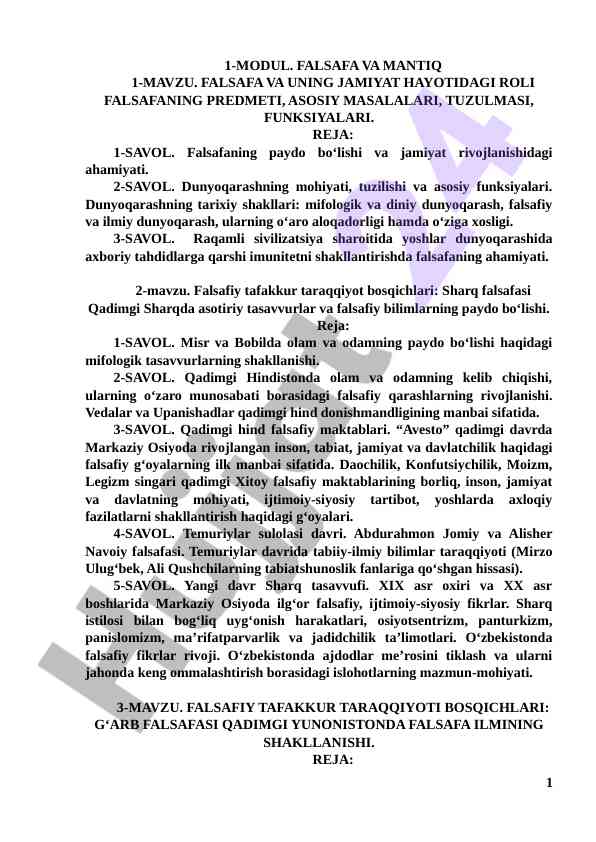 1-MODUL. FALSAFA VA MANTIQ
1-MAVZU. FALSAFA VA UNING JAMIYAT HAYOTIDAGI ROLI
FALSAFANING PREDMETI, ASOSIY MASALALARI, TUZULMASI, FUNKSIYALARI.
REJA:

1-SAVOL. Falsafaning paydo bo‘lishi va jamiyat rivojlanishidagi ahamiyati.

2-SAVOL. Dunyoqarashning mohiyati, tuzilishi va asosiy funksiyalari. Dunyoqarashning tarixiy shakllari: mifologik va diniy dunyoqarash, falsafiy va ilmiy dunyoqarash, ularning o‘aro aloqadorligi hamda o‘ziga xosligi.

3-SAVOL. Raqamli sivilizatsiya sharoitida yoshlar dunyoqarashida axboriy tahdidlarga qarshi imunitetni shakllantirishda falsafaning ahamiyati.

2-mavzu. Falsafiy tafakkur taraqqiyot bosqichlari: Sharq falsafasi
Qadimgi Sharqda asotiriy tasavvurlar va falsafiy bilimlarning paydo bo‘lishi.
Reja:

1-SAVOL. Misr va Bobilda olam va odamning paydo bo‘lishi haqidagi mifologik tasavvurlarning shakllanishi.

2-SAVOL. Qadimgi Hindistonda olam va odamning kelib chiqishi, ularning o‘zaro munosabati borasidagi falsafiy qarashlarning rivojlanishi. Vedalar va Upanishadlar qadimgi hind donishmandligining manbai sifatida.

3-SAVOL. Qadimgi hind falsafiy maktablari. “Avesto” qadimgi davrda Markaziy Osiyoda rivojlangan inson, tabiat, jamiyat va davlatchilik haqidagi falsafiy g‘oyalarning ilk manbai sifatida. Daochilik, Konfutsiychilik, Moizm, Legizm singari qadimgi Xitoy falsafiy maktablarining borliq, inson, jamiyat va davlatning mohiyati, ijtimoiy-siyosiy tartibot, yoshlarda axloqiy fazilatlarni shakllantirish haqidagi g‘oyalari.

4-SAVOL. Temuriylar sulolasi davri. Abdurahmon Jomiy va Alisher Navoiy falsafasi. Temuriylar davrida tabiiy-ilmiy bilimlar taraqqiyoti (Mirzo Ulug‘bek, Ali Qushchilarning tabiatshunoslik fanlariga qo‘shgan hissasi).

5-SAVOL. Yangi davr Sharq tasavvufi. XIX asr oxiri va XX asr boshlarida Markaziy Osiyoda ilg‘or falsafiy, ijtimoiy-siyosiy fikrlar. Sharq istilosi bilan bog‘liq uyg‘onish harakatlari, osiyotsentrizm, panturkizm, panislomizm, ma’rifatparvarlik va jadidchilik ta’limotlari. O‘zbekistonda falsafiy fikrlar rivoji. O‘zbekistonda ajdodlar me’rosini tiklash va ularni jahonda keng ommalashtirish borasidagi islohotlarning mazmun-mohiyati.

3-MAVZU. FALSAFIY TAFAKKUR TARAQQIYOTI BOSQICHLARI: G‘ARB FALSAFASI QADIMGI YUNONISTONDA FALSAFA ILMINING SHAKLLANISHI.
REJA:

1